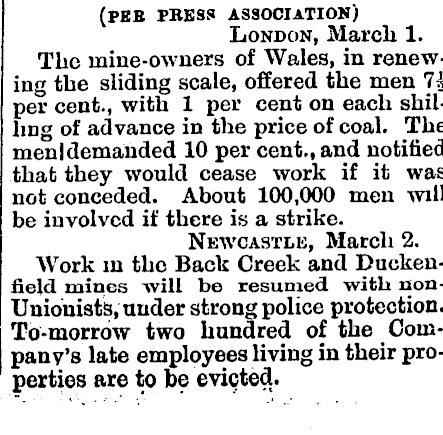 (PER PRESS ASSOCIATION)

LONDON, March 1.

The mine-owners of Wales, in renewing the sliding scale, offered the men $7\frac{1}{2}$ per cent., with 1 per cent on each shilling of advance in the price of coal. The men demanded 10 per cent., and notified that they would cease work if it was not conceded. About 100,000 men will be involved if there is a strike.

NEWCASTLE, March 2.

Work in the Back Creek and Duckenfield mines will be resumed with non-Unionists, under strong police protection. To-morrow two hundred of the Company's late employees living in their properties are to be evicted.